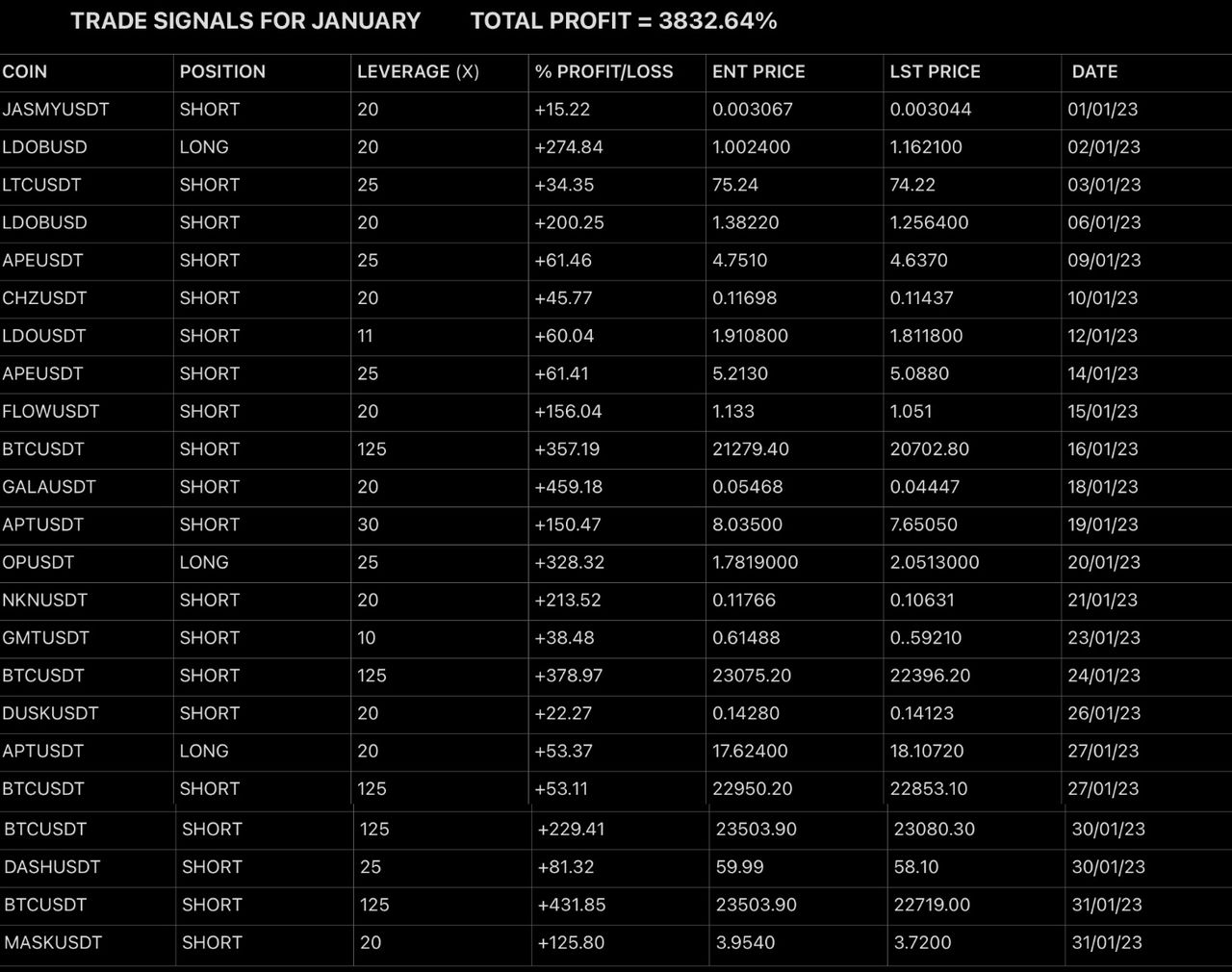 TRADE SIGNALS FOR JANUARY TOTAL PROFIT = 3832.64%

| COIN | POSITION | LEVERAGE (X) | % PROFIT/LOSS | ENT PRICE | LST PRICE | DATE |
|---|---|---|---|---|---|---|
| JASMYUSDT | SHORT | 20 | +15.22 | 0.003067 | 0.003044 | 01/01/23 |
| LDOBUSD | LONG | 20 | +274.84 | 1.002400 | 1.162100 | 02/01/23 |
| LTCUSDT | SHORT | 25 | +34.35 | 75.24 | 74.22 | 03/01/23 |
| LDOBUSD | SHORT | 20 | +200.25 | 1.38220 | 1.256400 | 06/01/23 |
| APEUSDT | SHORT | 25 | +61.46 | 4.7510 | 4.6370 | 09/01/23 |
| CHZUSDT | SHORT | 20 | +45.77 | 0.11698 | 0.11437 | 10/01/23 |
| LDOUSDT | SHORT | 11 | +60.04 | 1.910800 | 1.811800 | 12/01/23 |
| APEUSDT | SHORT | 25 | +61.41 | 5.2130 | 5.0880 | 14/01/23 |
| FLOWUSDT | SHORT | 20 | +156.04 | 1.133 | 1.051 | 15/01/23 |
| BTCUSDT | SHORT | 125 | +357.19 | 21279.40 | 20702.80 | 16/01/23 |
| GALAUSDT | SHORT | 20 | +459.18 | 0.05468 | 0.04447 | 18/01/23 |
| APTUSDT | SHORT | 30 | +150.47 | 8.03500 | 7.65050 | 19/01/23 |
| OPUSDT | LONG | 25 | +328.32 | 1.7819000 | 2.0513000 | 20/01/23 |
| NKNUSDT | SHORT | 20 | +213.52 | 0.11766 | 0.10631 | 21/01/23 |
| GMTUSDT | SHORT | 10 | +38.48 | 0.61488 | 0..59210 | 23/01/23 |
| BTCUSDT | SHORT | 125 | +378.97 | 23075.20 | 22396.20 | 24/01/23 |
| DUSKUSDT | SHORT | 20 | +22.27 | 0.14280 | 0.14123 | 26/01/23 |
| APTUSDT | LONG | 20 | +53.37 | 17.62400 | 18.10720 | 27/01/23 |
| BTCUSDT | SHORT | 125 | +53.11 | 22950.20 | 22853.10 | 27/01/23 |
| BTCUSDT | SHORT | 125 | +229.41 | 23503.90 | 23080.30 | 30/01/23 |
| DASHUSDT | SHORT | 25 | +81.32 | 59.99 | 58.10 | 30/01/23 |
| BTCUSDT | SHORT | 125 | +431.85 | 23503.90 | 22719.00 | 31/01/23 |
| MASKUSDT | SHORT | 20 | +125.80 | 3.9540 | 3.7200 | 31/01/23 |